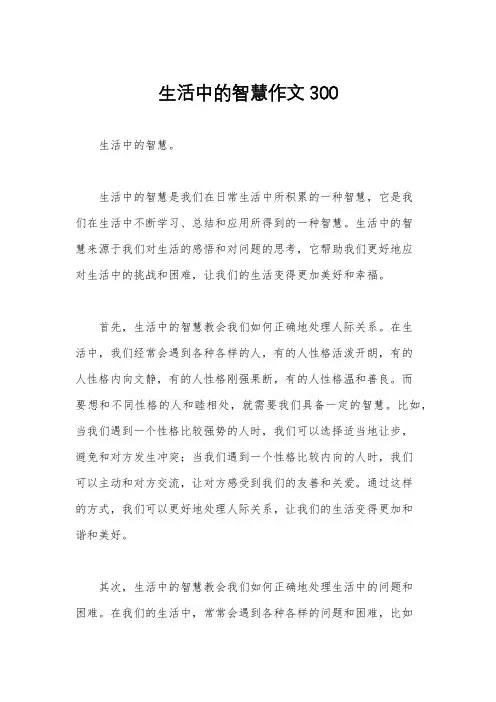 生活中的智慧作文300

生活中的智慧。

生活中的智慧是我们在日常生活中所积累的一种智慧，它是我们在生活中不断学习、总结和应用所得到的一种智慧。生活中的智慧来源于我们对生活的感悟和对问题的思考，它帮助我们更好地应对生活中的挑战和困难，让我们的生活变得更加美好和幸福。

首先，生活中的智慧教会我们如何正确地处理人际关系。在生活中，我们经常会遇到各种各样的人，有的人性格活泼开朗，有的人性格内向文静，有的人性格刚强果断，有的人性格温和善良。而要想和不同性格的人和睦相处，就需要我们具备一定的智慧。比如，当我们遇到一个性格比较强势的人时，我们可以选择适当地让步，避免和对方发生冲突；当我们遇到一个性格比较内向的人时，我们可以主动和对方交流，让对方感受到我们的友善和关爱。通过这样的方式，我们可以更好地处理人际关系，让我们的生活变得更加和谐和美好。

其次，生活中的智慧教会我们如何正确地处理生活中的问题和困难。在我们的生活中，常常会遇到各种各样的问题和困难，比如